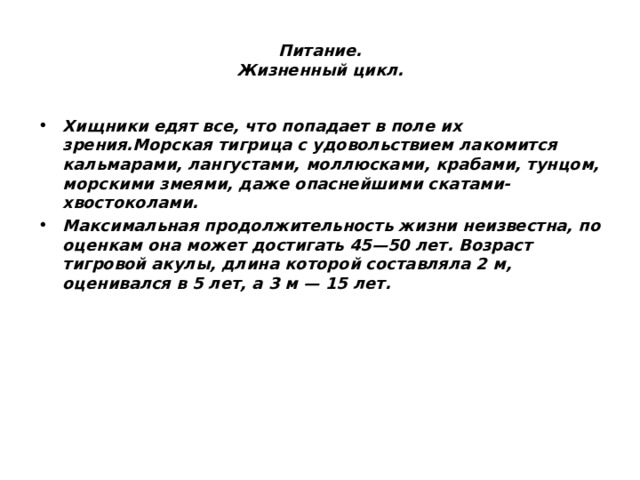 Питание.
Жизненный цикл.

• Хищники едят все, что попадает в поле их зрения.Морская тигрица с удовольствием лакомится кальмарами, лангустами, моллюсками, крабами, тунцом, морскими змеями, даже опаснейшими скатами-хвостоколами.

• Максимальная продолжительность жизни неизвестна, по оценкам она может достигать 45—50 лет. Возраст тигровой акулы, длина которой составляла 2 м, оценивался в 5 лет, а 3 м — 15 лет.